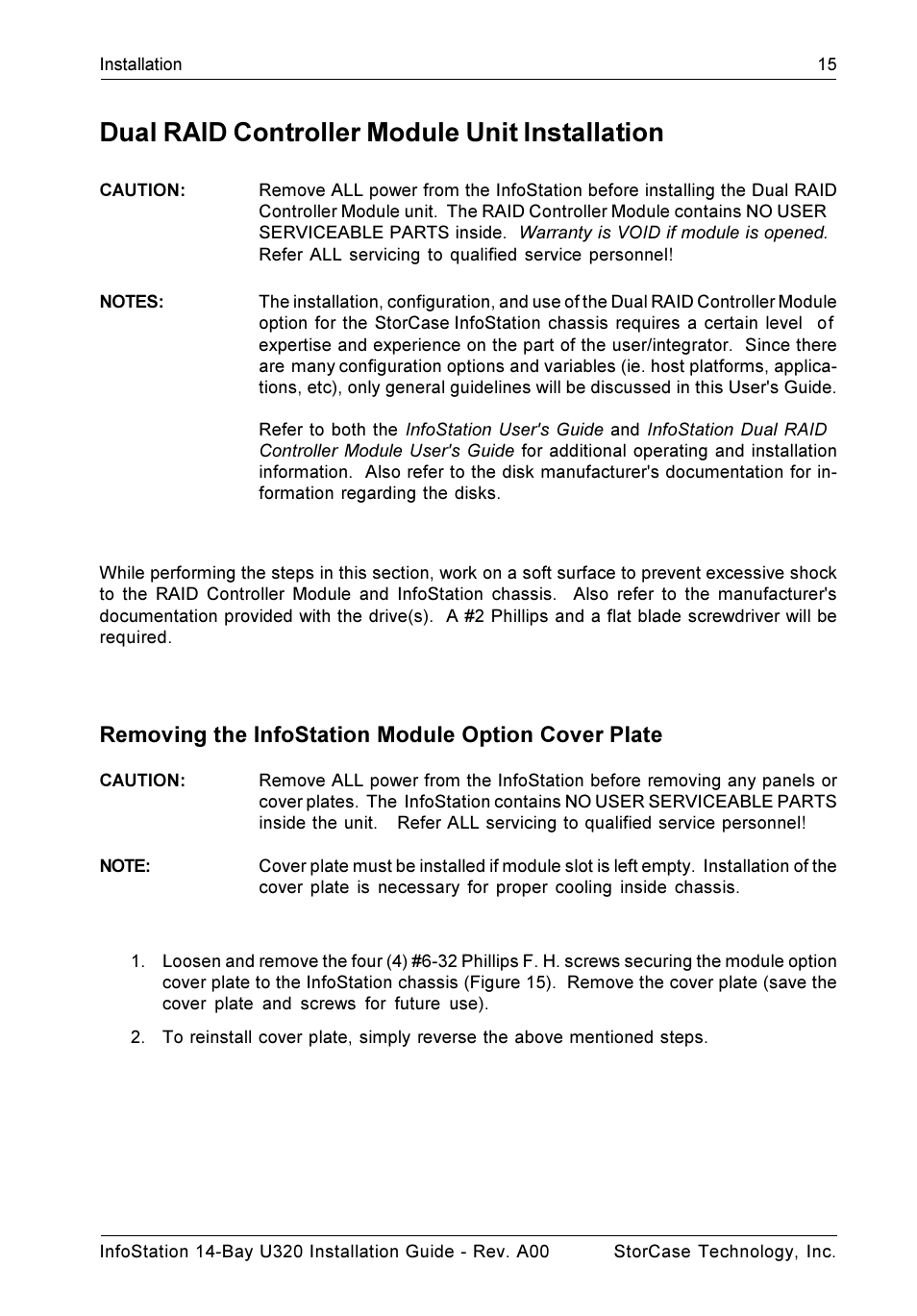 Installation 15

Dual RAID Controller Module Unit Installation

CAUTION: Remove ALL power from the InfoStation before installing the Dual RAID Controller Module unit. The RAID Controller Module contains NO USER SERVICEABLE PARTS inside. Warranty is VOID if module is opened. Refer ALL servicing to qualified service personnel!

NOTES: The installation, configuration, and use of the Dual RAID Controller Module option for the StorCase InfoStation chassis requires a certain level of expertise and experience on the part of the user/integrator. Since there are many configuration options and variables (ie. host platforms, applications, etc), only general guidelines will be discussed in this User's Guide.

Refer to both the InfoStation User's Guide and InfoStation Dual RAID Controller Module User's Guide for additional operating and installation information. Also refer to the disk manufacturer's documentation for information regarding the disks.

While performing the steps in this section, work on a soft surface to prevent excessive shock to the RAID Controller Module and InfoStation chassis. Also refer to the manufacturer's documentation provided with the drive(s). A #2 Phillips and a flat blade screwdriver will be required.

Removing the InfoStation Module Option Cover Plate

CAUTION: Remove ALL power from the InfoStation before removing any panels or cover plates. The InfoStation contains NO USER SERVICEABLE PARTS inside the unit. Refer ALL servicing to qualified service personnel!

NOTE: Cover plate must be installed if module slot is left empty. Installation of the cover plate is necessary for proper cooling inside chassis.

1. Loosen and remove the four (4) #6-32 Phillips F. H. screws securing the module option cover plate to the InfoStation chassis (Figure 15). Remove the cover plate (save the cover plate and screws for future use).

2. To reinstall cover plate, simply reverse the above mentioned steps.

InfoStation 14-Bay U320 Installation Guide - Rev. A00 StorCase Technology, Inc.